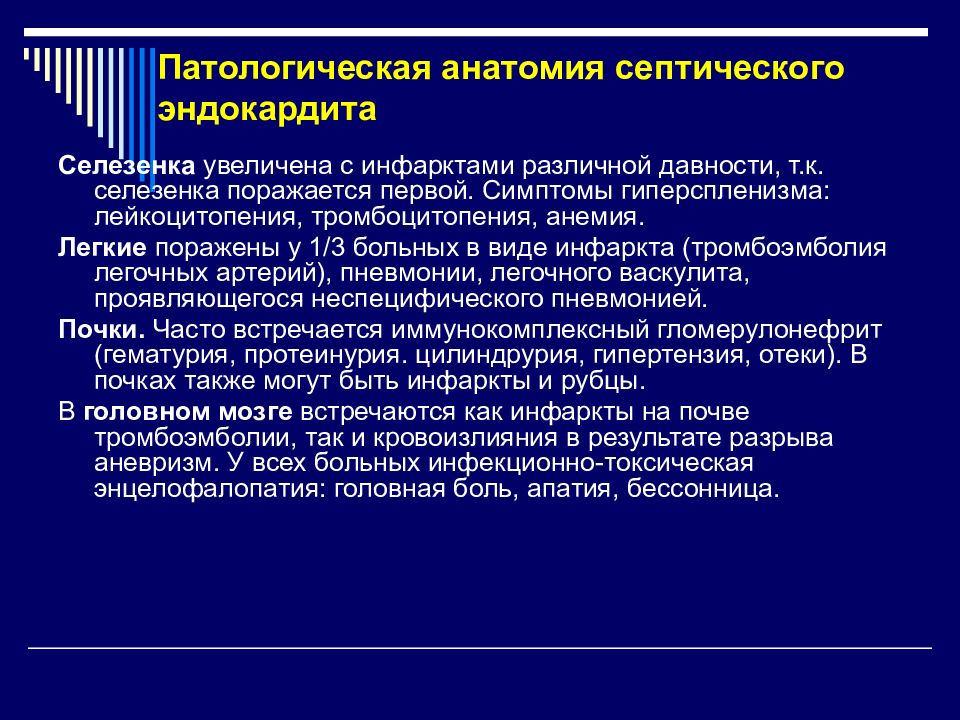 Патологическая анатомия септического эндокардита

Селезенка увеличена с инфарктами различной давности, т.к. селезенка поражается первой. Симптомы гиперспленизма: лейкоцитопения, тромбоцитопения, анемия.

Легкие поражены у 1/3 больных в виде инфаркта (тромбоэмболия легочных артерий), пневмонии, легочного васкулита, проявляющегося неспецифического пневмонией.

Почки. Часто встречается иммунокомплексный гломерулонефрит (гематурия, протеинурия. цилиндрурия, гипертензия, отеки). В почках также могут быть инфаркты и рубцы.

В головном мозге встречаются как инфаркты на почве тромбоэмболии, так и кровоизлияния в результате разрыва аневризм. У всех больных инфекционно-токсическая энцелофалопатия: головная боль, апатия, бессонница.